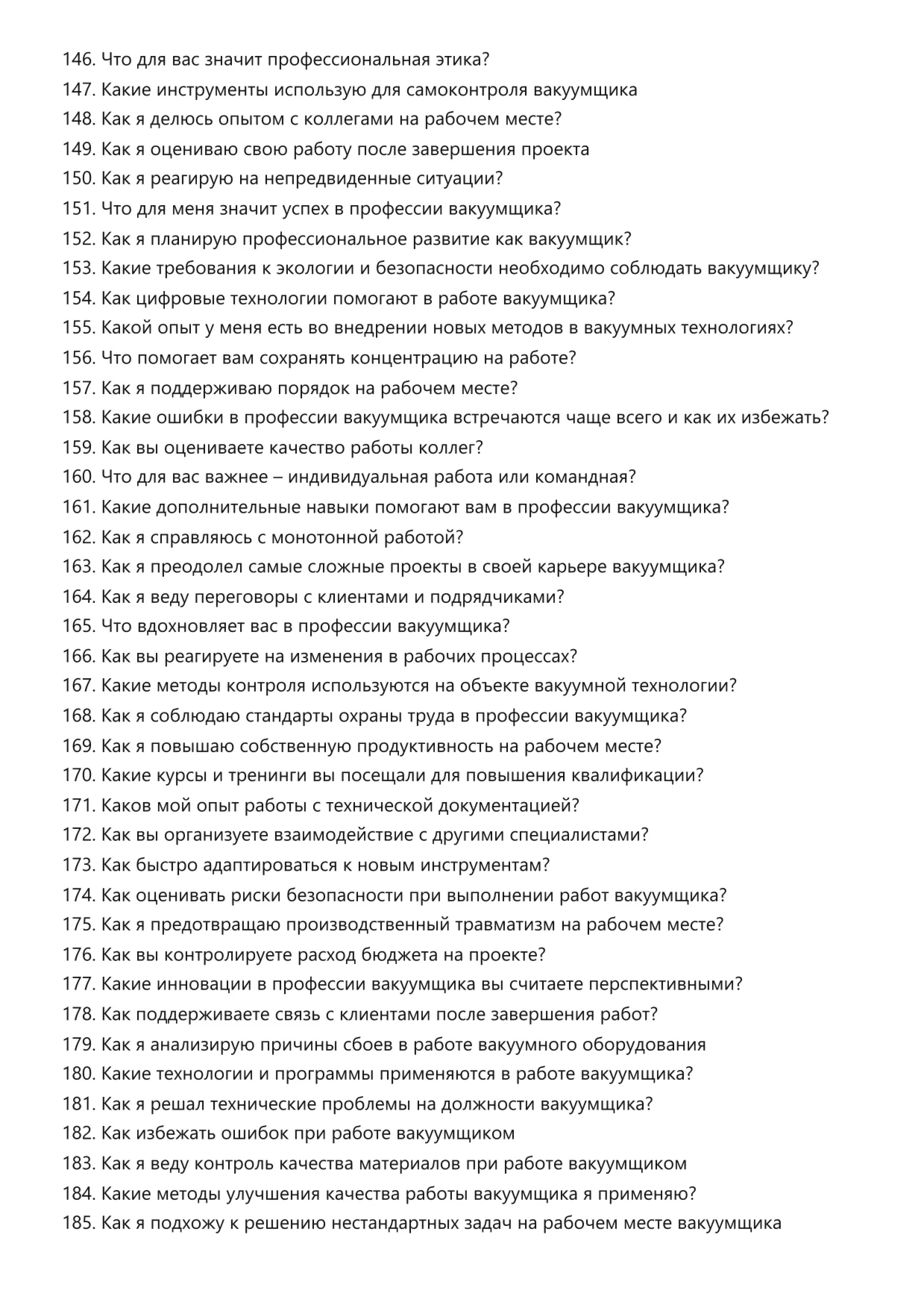 146. Что для вас значит профессиональная этика?
147. Какие инструменты использую для самоконтроля вакуумщика
148. Как я делюсь опытом с коллегами на рабочем месте?
149. Как я оцениваю свою работу после завершения проекта
150. Как я реагирую на непредвиденные ситуации?
151. Что для меня значит успех в профессии вакуумщика?
152. Как я планирую профессиональное развитие как вакуумщик?
153. Какие требования к экологии и безопасности необходимо соблюдать вакуумщику?
154. Как цифровые технологии помогают в работе вакуумщика?
155. Какой опыт у меня есть во внедрении новых методов в вакуумных технологиях?
156. Что помогает вам сохранять концентрацию на работе?
157. Как я поддерживаю порядок на рабочем месте?
158. Какие ошибки в профессии вакуумщика встречаются чаще всего и как их избежать?
159. Как вы оцениваете качество работы коллег?
160. Что для вас важнее – индивидуальная работа или командная?
161. Какие дополнительные навыки помогают вам в профессии вакуумщика?
162. Как я справляюсь с монотонной работой?
163. Как я преодолел самые сложные проекты в своей карьере вакуумщика?
164. Как я веду переговоры с клиентами и подрядчиками?
165. Что вдохновляет вас в профессии вакуумщика?
166. Как вы реагируете на изменения в рабочих процессах?
167. Какие методы контроля используются на объекте вакуумной технологии?
168. Как я соблюдаю стандарты охраны труда в профессии вакуумщика?
169. Как я повышаю собственную продуктивность на рабочем месте?
170. Какие курсы и тренинги вы посещали для повышения квалификации?
171. Каков мой опыт работы с технической документацией?
172. Как вы организуете взаимодействие с другими специалистами?
173. Как быстро адаптироваться к новым инструментам?
174. Как оценивать риски безопасности при выполнении работ вакуумщика?
175. Как я предотвращаю производственный травматизм на рабочем месте?
176. Как вы контролируете расход бюджета на проекте?
177. Какие инновации в профессии вакуумщика вы считаете перспективными?
178. Как поддерживаете связь с клиентами после завершения работ?
179. Как я анализирую причины сбоев в работе вакуумного оборудования
180. Какие технологии и программы применяются в работе вакуумщика?
181. Как я решал технические проблемы на должности вакуумщика?
182. Как избежать ошибок при работе вакуумщиком
183. Как я веду контроль качества материалов при работе вакуумщиком
184. Какие методы улучшения качества работы вакуумщика я применяю?
185. Как я подхожу к решению нестандартных задач на рабочем месте вакуумщика